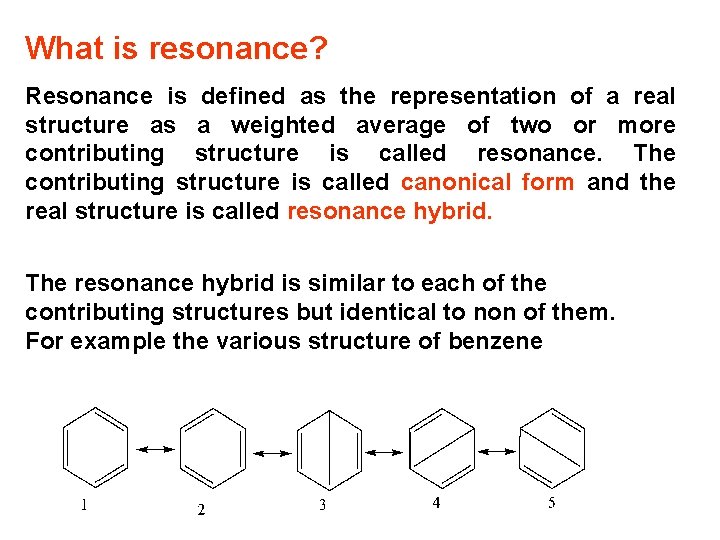 What is resonance?

Resonance is defined as the representation of a real structure as a weighted average of two or more contributing structure is called resonance. The contributing structure is called canonical form and the real structure is called resonance hybrid.

The resonance hybrid is similar to each of the contributing structures but identical to non of them. For example the various structure of benzene

1

2

3

4

5